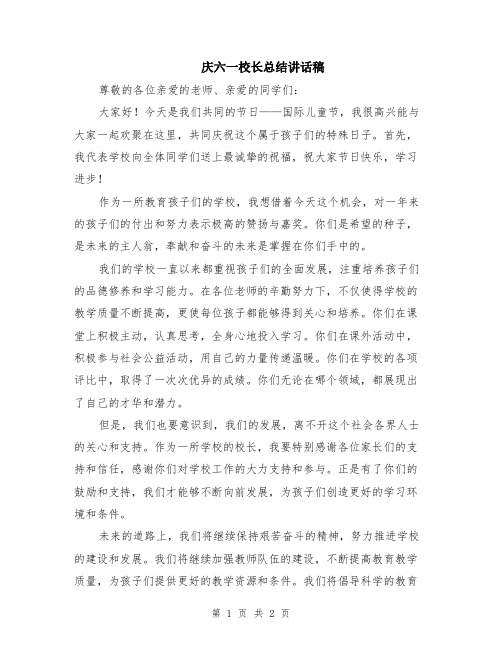 庆六一校长总结讲话稿

尊敬的各位亲爱的老师、亲爱的同学们：

大家好！今天是我们共同的节日——国际儿童节，我很高兴能与大家一起欢聚在这里，共同庆祝这个属于孩子们的特殊日子。首先，我代表学校向全体同学们送上最诚挚的祝福，祝大家节日快乐，学习进步！

作为一所教育孩子们的学校，我想借着今天这个机会，对一年来的孩子们的付出和努力表示极高的赞扬与嘉奖。你们是希望的种子，是未来的主人翁，奉献和奋斗的未来是掌握在你们手中的。

我们的学校一直以来都重视孩子们的全面发展，注重培养孩子们的品德修养和学习能力。在各位老师的辛勤努力下，不仅使得学校的教学质量不断提高，更使每位孩子都能够得到关心和培养。你们在课堂上积极主动，认真思考，全身心地投入学习。你们在课外活动中，积极参与社会公益活动，用自己的力量传递温暖。你们在学校的各项评比中，取得了一次次优异的成绩。你们无论在哪个领域，都展现出了自己的才华和潜力。

但是，我们也要意识到，我们的发展，离不开这个社会各界人士的关心和支持。作为一所学校的校长，我要特别感谢各位家长们的支持和信任，感谢你们对学校工作的大力支持和参与。正是有了你们的鼓励和支持，我们才能够不断向前发展，为孩子们创造更好的学习环境和条件。

未来的道路上，我们将继续保持艰苦奋斗的精神，努力推进学校的建设和发展。我们将继续加强教师队伍的建设，不断提高教育教学质量，为孩子们提供更好的教学资源和条件。我们将倡导科学的教育

第 1 页 共 2 页